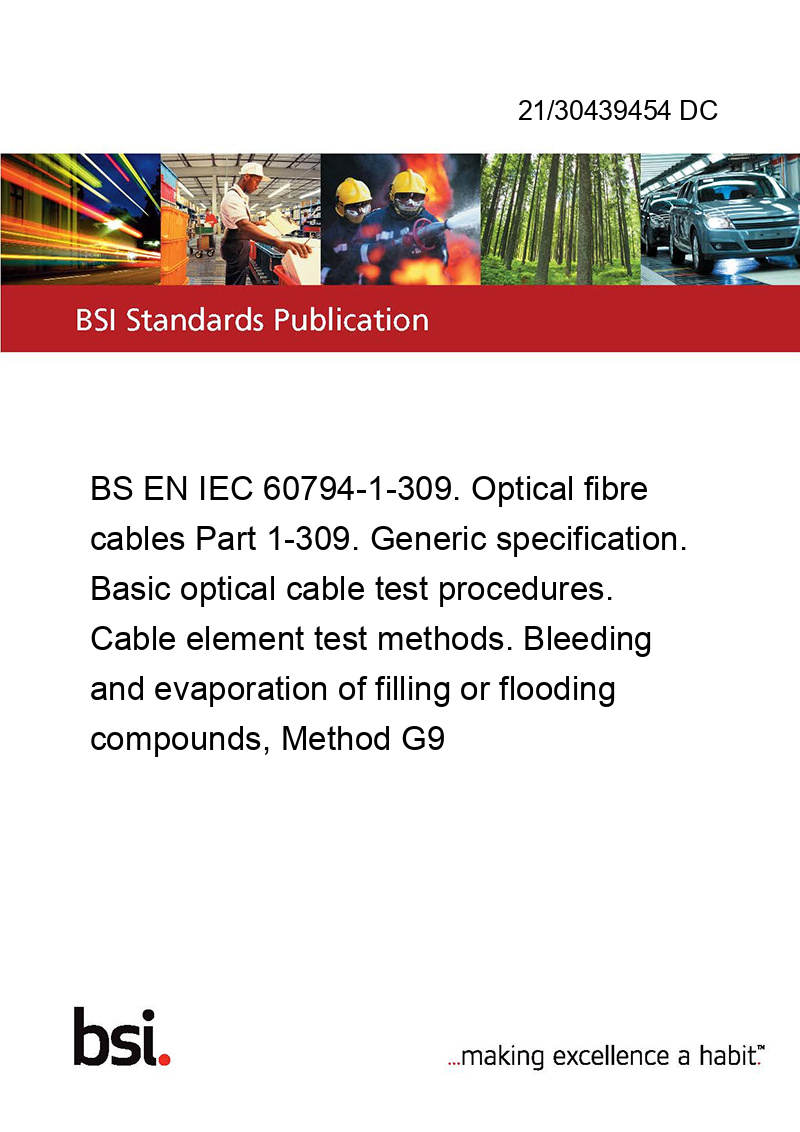 21/30439454 DC

BSI Standards Publication

BS EN IEC 60794-1-309. Optical fibre cables Part 1-309. Generic specification. Basic optical cable test procedures. Cable element test methods. Bleeding and evaporation of filling or flooding compounds, Method G9

bsi.

...making excellence a habit.™